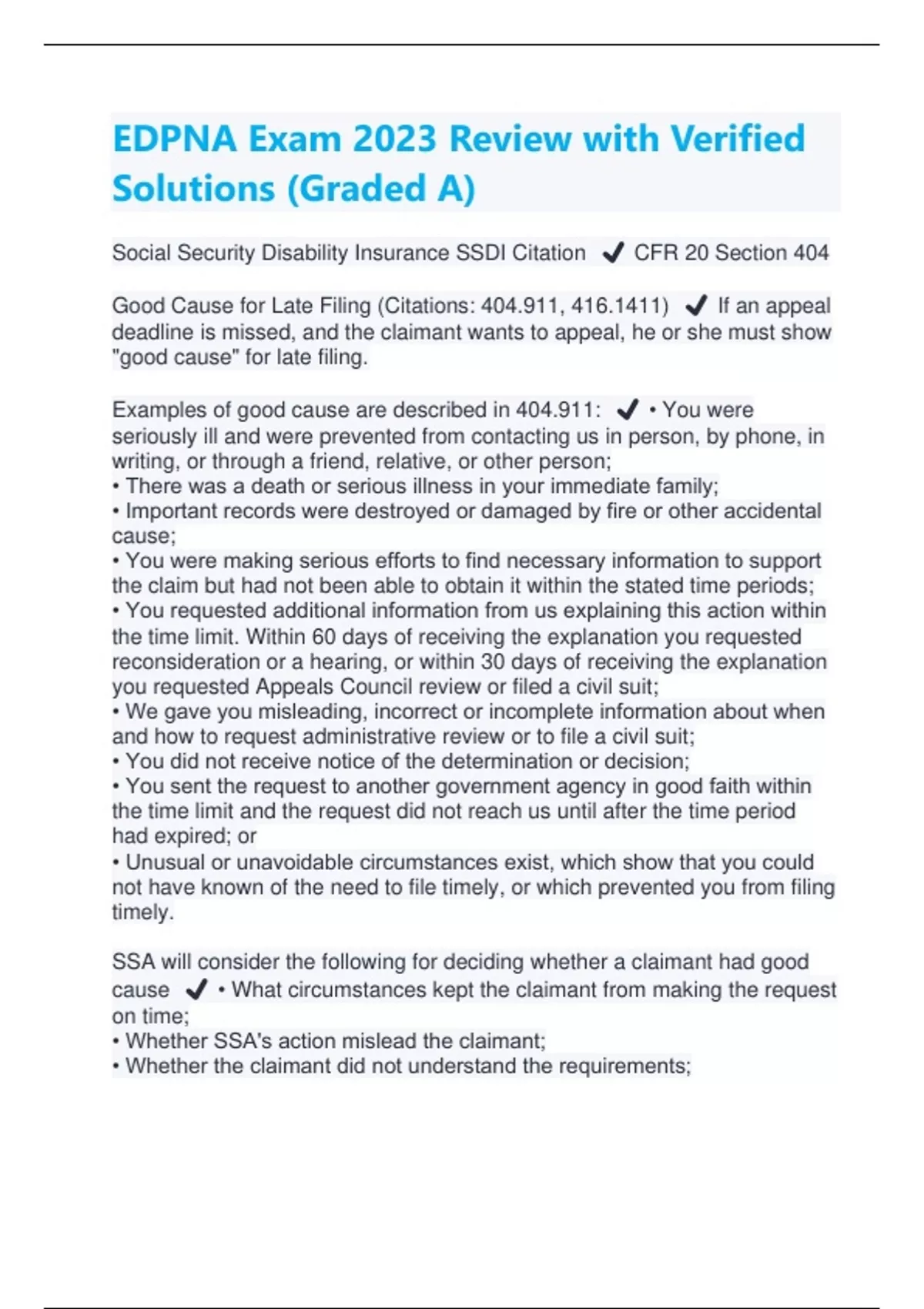 EDPNA Exam 2023 Review with Verified Solutions (Graded A)

Social Security Disability Insurance SSDI Citation ✔ CFR 20 Section 404

Good Cause for Late Filing (Citations: 404.911, 416.1411) ✔ If an appeal deadline is missed, and the claimant wants to appeal, he or she must show "good cause" for late filing.

Examples of good cause are described in 404.911: ✔ • You were seriously ill and were prevented from contacting us in person, by phone, in writing, or through a friend, relative, or other person;
• There was a death or serious illness in your immediate family;
• Important records were destroyed or damaged by fire or other accidental cause;
• You were making serious efforts to find necessary information to support the claim but had not been able to obtain it within the stated time periods;
• You requested additional information from us explaining this action within the time limit. Within 60 days of receiving the explanation you requested reconsideration or a hearing, or within 30 days of receiving the explanation you requested Appeals Council review or filed a civil suit;
• We gave you misleading, incorrect or incomplete information about when and how to request administrative review or to file a civil suit;
• You did not receive notice of the determination or decision;
• You sent the request to another government agency in good faith within the time limit and the request did not reach us until after the time period had expired; or
• Unusual or unavoidable circumstances exist, which show that you could not have known of the need to file timely, or which prevented you from filing timely.

SSA will consider the following for deciding whether a claimant had good cause ✔ • What circumstances kept the claimant from making the request on time;
• Whether SSA's action mislead the claimant;
• Whether the claimant did not understand the requirements;